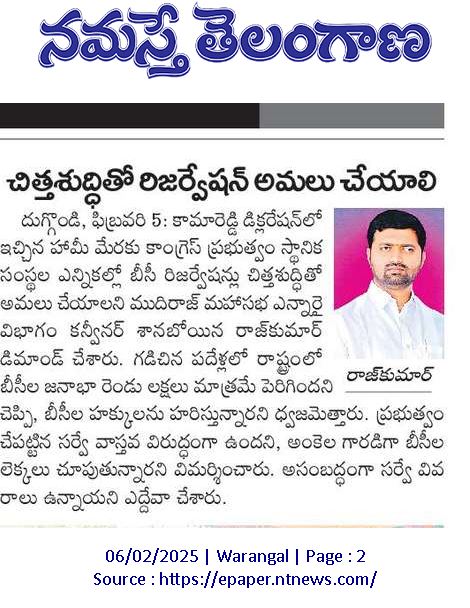 నమస్తే తెలంగాణ

చిత్తశుద్ధితో రిజర్వేషన్ అమలు చేయాలి

దుగ్గొండి, ఫిబ్రవరి 5: కామారెడ్డి డిక్లరేషన్‌లో ఇచ్చిన హామీ మేరకు కాంగ్రెస్ ప్రభుత్వం స్థానిక సంస్థల ఎన్నికల్లో బీసీ రిజర్వేషన్లు చిత్తశుద్ధితో అమలు చేయాలని ముదిరాజ్ మహాసభ ఎన్నారై విభాగం కన్వీనర్ శానబోయిన రాజ్‌కుమార్ డిమాండ్ చేశారు. గడిచిన పదేళ్లలో రాష్ట్రంలో బీసీల జనాభా రెండు లక్షలు మాత్రమే పెరిగిందని చెప్పి, బీసీల హక్కులను హరిస్తున్నారని ధ్వజమెత్తారు. ప్రభుత్వం చేపట్టిన సర్వే వాస్తవ విరుద్ధంగా ఉందని, అంకెల గారడిగా బీసీల లెక్కలు చూపుతున్నారని విమర్శించారు. అసంబద్ధంగా సర్వే వివరాలు ఉన్నాయని ఎద్దేవా చేశారు.

రాజ్‌కుమార్

06/02/2025 | Warangal | Page : 2
Source : https://epaper.ntnews.com/